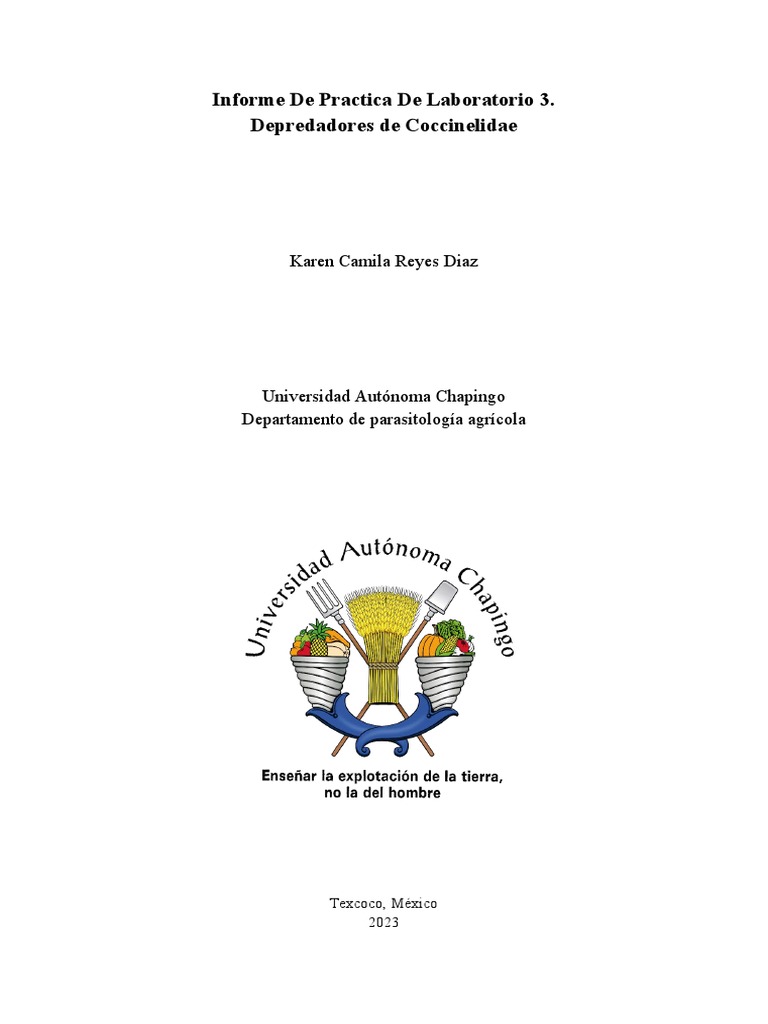 Informe De Practica De Laboratorio 3.
Depredadores de Coccinelidae

Karen Camila Reyes Diaz

Universidad Autónoma Chapingo
Departamento de parasitología agrícola

Universidad Autónoma Chapingo

Enseñar la explotación de la tierra, no la del hombre

Texcoco, México
2023